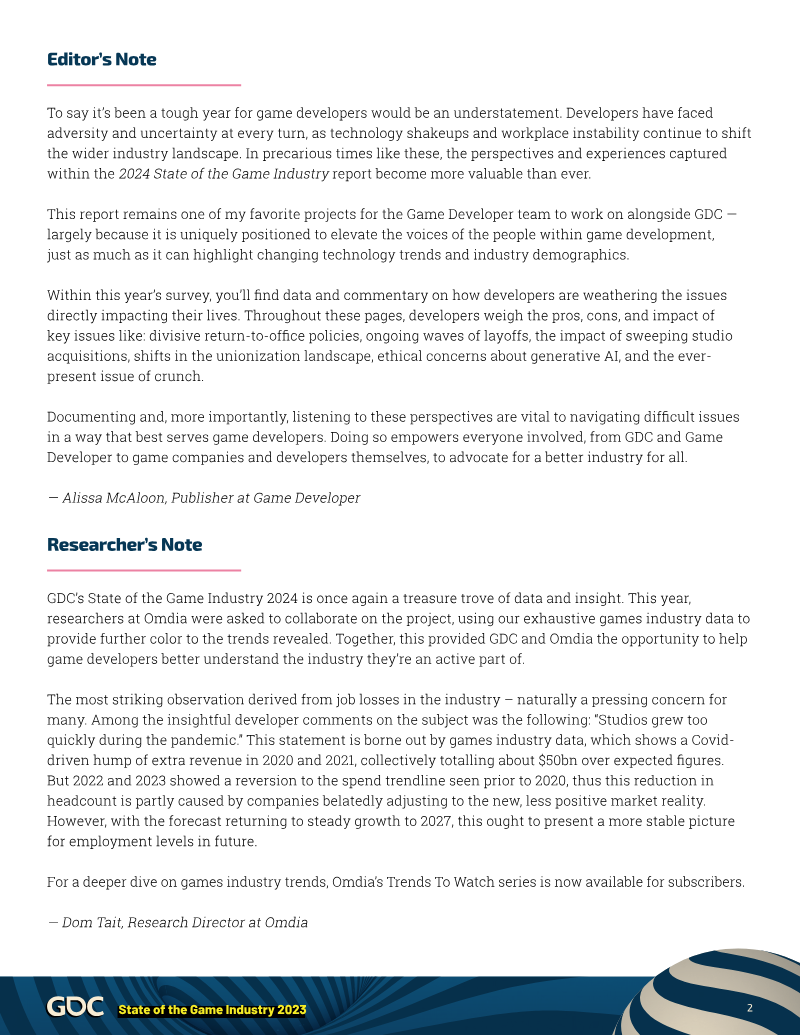 Editor's Note

To say it's been a tough year for game developers would be an understatement. Developers have faced adversity and uncertainty at every turn, as technology shakeups and workplace instability continue to shift the wider industry landscape. In precarious times like these, the perspectives and experiences captured within the 2024 State of the Game Industry report become more valuable than ever.

This report remains one of my favorite projects for the Game Developer team to work on alongside GDC — largely because it is uniquely positioned to elevate the voices of the people within game development, just as much as it can highlight changing technology trends and industry demographics.

Within this year's survey, you'll find data and commentary on how developers are weathering the issues directly impacting their lives. Throughout these pages, developers weigh the pros, cons, and impact of key issues like: divisive return-to-office policies, ongoing waves of layoffs, the impact of sweeping studio acquisitions, shifts in the unionization landscape, ethical concerns about generative AI, and the ever-present issue of crunch.

Documenting and, more importantly, listening to these perspectives are vital to navigating difficult issues in a way that best serves game developers. Doing so empowers everyone involved, from GDC and Game Developer to game companies and developers themselves, to advocate for a better industry for all.

— Alissa McAloon, Publisher at Game Developer

Researcher's Note

GDC's State of the Game Industry 2024 is once again a treasure trove of data and insight. This year, researchers at Omdia were asked to collaborate on the project, using our exhaustive games industry data to provide further color to the trends revealed. Together, this provided GDC and Omdia the opportunity to help game developers better understand the industry they're an active part of.

The most striking observation derived from job losses in the industry – naturally a pressing concern for many. Among the insightful developer comments on the subject was the following: "Studios grew too quickly during the pandemic." This statement is borne out by games industry data, which shows a Covid-driven hump of extra revenue in 2020 and 2021, collectively totalling about $50bn over expected figures. But 2022 and 2023 showed a reversion to the spend trendline seen prior to 2020, thus this reduction in headcount is partly caused by companies belatedly adjusting to the new, less positive market reality. However, with the forecast returning to steady growth to 2027, this ought to present a more stable picture for employment levels in future.

For a deeper dive on games industry trends, Omdia's Trends To Watch series is now available for subscribers.

— Dom Tait, Research Director at Omdia

GDC State of the Game Industry 2023

2